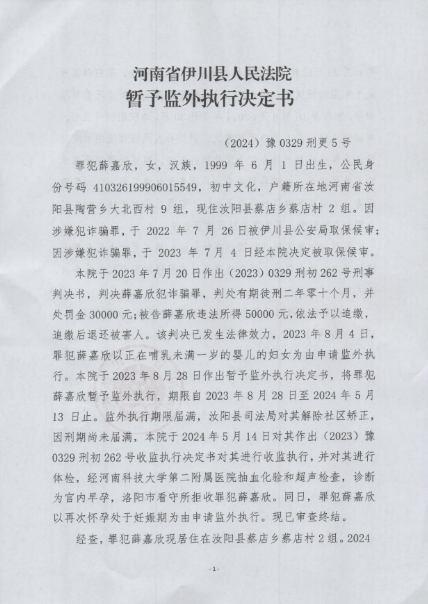 河南省伊川县人民法院
暂予监外执行决定书

（2024）豫 0329 刑更 5 号

罪犯薛嘉欣，女，汉族，1999 年 6 月 1 日出生，公民身份号码 410326199906015549，初中文化，户籍所在地河南省汝阳县陶营乡大北西村 9 组，现住汝阳县蔡店乡蔡店村 2 组。因涉嫌犯诈骗罪，于 2022 年 7 月 26 日被伊川县公安局取保候审；因涉嫌犯诈骗罪，于 2023 年 7 月 4 日经本院决定被取保候审。

本院于 2023 年 7 月 20 日作出（2023）0329 刑初 262 号刑事判决书，判决薛嘉欣犯诈骗罪，判处有期徒刑二年零十个月，并处罚金 30000 元；被告薛嘉欣违法所得 50000 元，依法予以追缴，追缴后退还被害人。该判决已发生法律效力，2023 年 8 月 4 日，罪犯薛嘉欣以正在哺乳未满一岁的婴儿的妇女为由申请监外执行。本院于 2023 年 8 月 28 日作出暂予监外执行决定书，将罪犯薛嘉欣暂予监外执行，期限自 2023 年 8 月 28 日至 2024 年 5 月 13 日止。监外执行期限届满，汝阳县司法局对其解除社区矫正，因刑期尚未届满，本院于 2024 年 5 月 14 日对其作出（2023）豫 0329 刑初 262 号收监执行决定书对其进行收监执行，并对其进行体检，经河南科技大学第二附属医院抽血化验和超声检查，诊断为宫内早孕，洛阳市看守所拒收罪犯薛嘉欣。同日，罪犯薛嘉欣以再次怀孕处于妊娠期为由申请监外执行。现已审查终结。

经查，罪犯薛嘉欣现居住在汝阳县蔡店乡蔡店村 2 组。2024

-1-